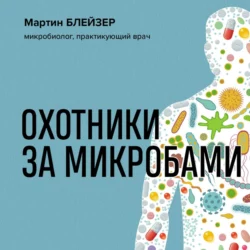 Мартин БЛЕЙЗЕР

микробиолог, практикующий врач

ОХОТНИКИ
ЗА МИКРОБАМИ